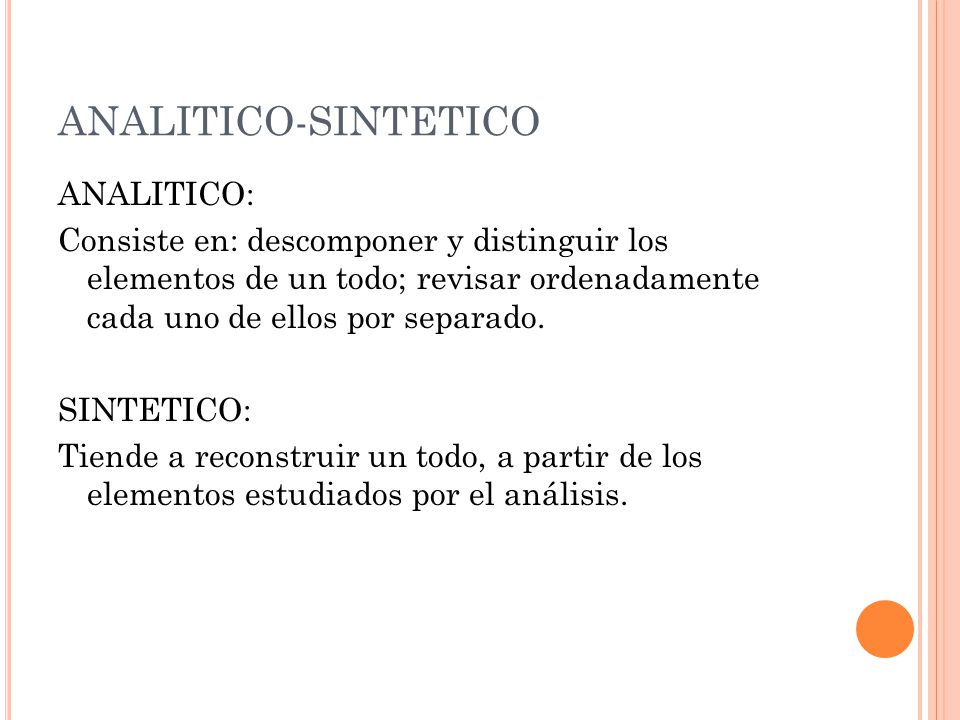 ANALITICO-SINTETICO

ANALITICO:

Consiste en: descomponer y distinguir los elementos de un todo; revisar ordenadamente cada uno de ellos por separado.

SINTETICO:

Tiende a reconstruir un todo, a partir de los elementos estudiados por el análisis.